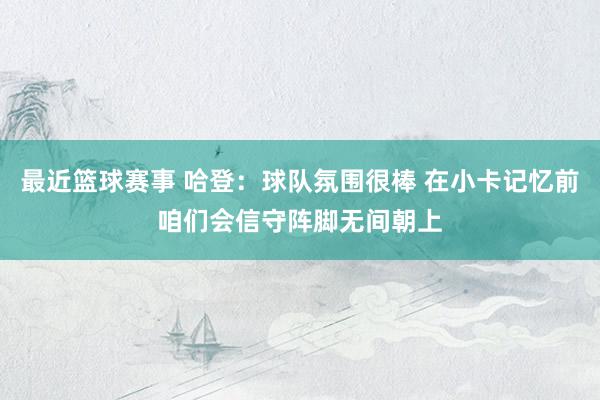 最近篮球赛事 哈登：球队氛围很棒 在小卡记忆前咱们会信守阵脚无间朝上